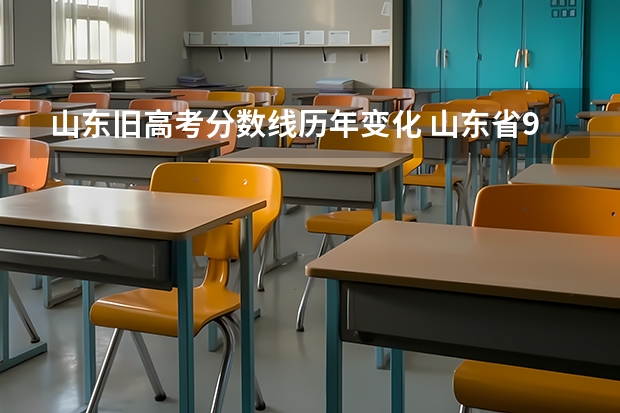 山东旧高考分数线历年变化 山东省9